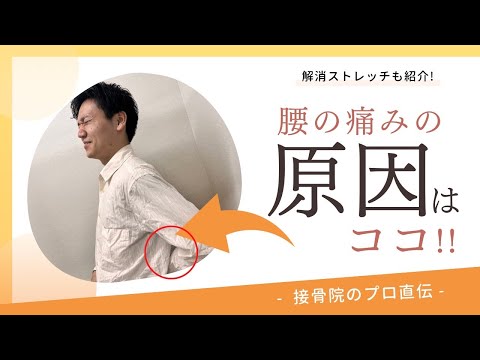 解消ストレッチも紹介!

腰の痛みの
原因は
ココ!!

- 接骨院のプロ直伝 -